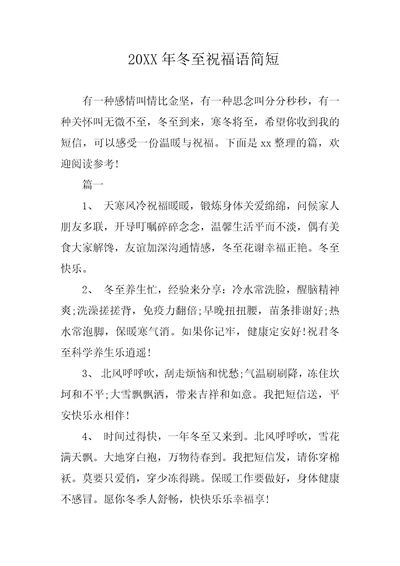 20XX 年冬至祝福语简短

有一种感情叫情比金坚，有一种思念叫分分秒秒，有一种关怀叫无微不至，冬至到来，寒冬将至，希望你收到我的短信，可以感受一份温暖与祝福。下面是 xx 整理的篇，欢迎阅读参考！

篇一

1、 天寒风冷祝福暖暖，锻炼身体关爱绵绵，问候家人朋友多联，开导叮嘱碎碎念念，温馨生活平而不淡，偶有美食大家解馋，友谊加深沟通情感，冬至花谢幸福正艳。冬至快乐。

2、 冬至养生忙，经验来分享：冷水常洗脸，醒脑精神爽;洗澡搓搓背，免疫力翻倍;早晚扭扭腰，苗条排谢好;热水常泡脚，保暖寒气消。如果你记牢，健康定安好!祝君冬至科学养生乐逍遥!

3、 北风呼呼吹，刮走烦恼和忧愁;气温刷刷降，冻住坎坷和不平;大雪飘飘洒，带来吉祥和如意。我把短信送，平安快乐永相伴!

4、 时间过得快，一年冬至又来到。北风呼呼吹，雪花满天飘。大地穿白袍，万物待春到。我把短信发，请你穿棉袄。莫要只爱俏，穿少冻得跳。保暖工作要做好，身体健康不感冒。愿你冬季人舒畅，快快乐乐幸福享!